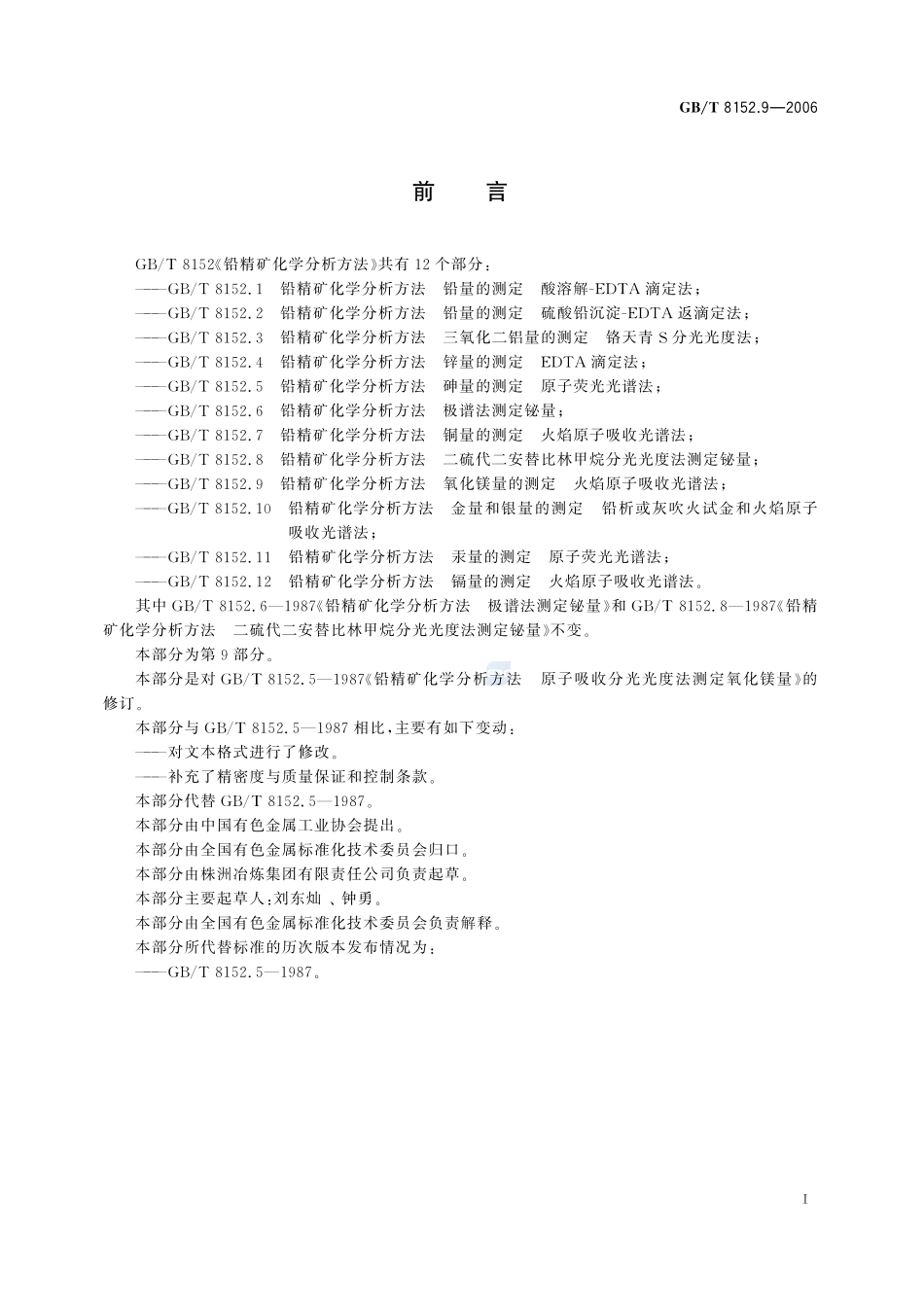 GB/T 8152.9—2006

前　言

GB/T 8152《铅精矿化学分析方法》共有 12 个部分：
——GB/T 8152.1　铅精矿化学分析方法　铅量的测定　酸溶解-EDTA 滴定法；
——GB/T 8152.2　铅精矿化学分析方法　铅量的测定　硫酸铅沉淀-EDTA 返滴定法；
——GB/T 8152.3　铅精矿化学分析方法　三氧化二铝量的测定　铬天青 S 分光光度法；
——GB/T 8152.4　铅精矿化学分析方法　锌量的测定　EDTA 滴定法；
——GB/T 8152.5　铅精矿化学分析方法　砷量的测定　原子荧光光谱法；
——GB/T 8152.6　铅精矿化学分析方法　极谱法测定铋量；
——GB/T 8152.7　铅精矿化学分析方法　铜量的测定　火焰原子吸收光谱法；
——GB/T 8152.8　铅精矿化学分析方法　二硫代二安替比林甲烷分光光度法测定铋量；
——GB/T 8152.9　铅精矿化学分析方法　氧化镁量的测定　火焰原子吸收光谱法；
——GB/T 8152.10　铅精矿化学分析方法　金量和银量的测定　铅析或灰吹火试金和火焰原子吸收光谱法；
——GB/T 8152.11　铅精矿化学分析方法　汞量的测定　原子荧光光谱法；
——GB/T 8152.12　铅精矿化学分析方法　镉量的测定　火焰原子吸收光谱法。
其中 GB/T 8152.6—1987《铅精矿化学分析方法　极谱法测定铋量》和 GB/T 8152.8—1987《铅精矿化学分析方法　二硫代二安替比林甲烷分光光度法测定铋量》不变。
本部分为第 9 部分。
本部分是对 GB/T 8152.5—1987《铅精矿化学分析方法　原子吸收分光光度法测定氧化镁量》的修订。
本部分与 GB/T 8152.5—1987 相比，主要有如下变动：
——对文本格式进行了修改。
——补充了精密度与质量保证和控制条款。
本部分代替 GB/T 8152.5—1987。
本部分由中国有色金属工业协会提出。
本部分由全国有色金属标准化技术委员会归口。
本部分由株洲冶炼集团有限责任公司负责起草。
本部分主要起草人：刘东灿 、钟勇。
本部分由全国有色金属标准化技术委员会负责解释。
本部分所代替标准的历次版本发布情况为：
——GB/T 8152.5—1987。

I